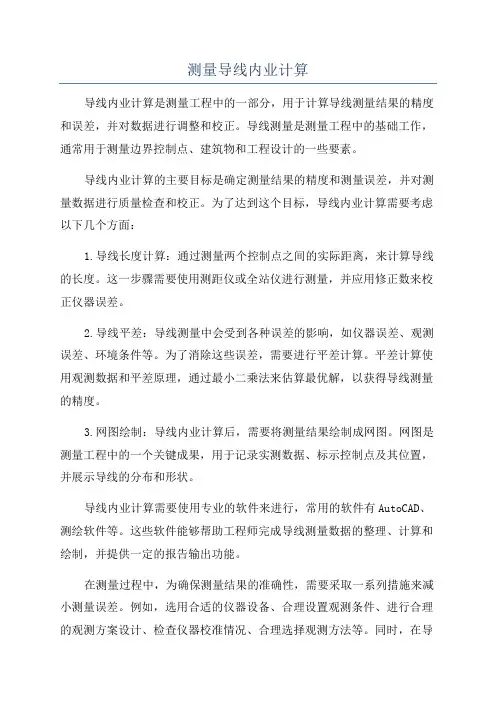 测量导线内业计算

导线内业计算是测量工程中的一部分，用于计算导线测量结果的精度和误差，并对数据进行调整和校正。导线测量是测量工程中的基础工作，通常用于测量边界控制点、建筑物和工程设计的一些要素。

导线内业计算的主要目标是确定测量结果的精度和测量误差，并对测量数据进行质量检查和校正。为了达到这个目标，导线内业计算需要考虑以下几个方面：

1.导线长度计算：通过测量两个控制点之间的实际距离，来计算导线的长度。这一步骤需要使用测距仪或全站仪进行测量，并应用修正数来校正仪器误差。

2.导线平差：导线测量中会受到各种误差的影响，如仪器误差、观测误差、环境条件等。为了消除这些误差，需要进行平差计算。平差计算使用观测数据和平差原理，通过最小二乘法来估算最优解，以获得导线测量的精度。

3.网图绘制：导线内业计算后，需要将测量结果绘制成网图。网图是测量工程中的一个关键成果，用于记录实测数据、标示控制点及其位置，并展示导线的分布和形状。

导线内业计算需要使用专业的软件来进行，常用的软件有AutoCAD、测绘软件等。这些软件能够帮助工程师完成导线测量数据的整理、计算和绘制，并提供一定的报告输出功能。

在测量过程中，为确保测量结果的准确性，需要采取一系列措施来减小测量误差。例如，选用合适的仪器设备、合理设置观测条件、进行合理的观测方案设计、检查仪器校准情况、合理选择观测方法等。同时，在导